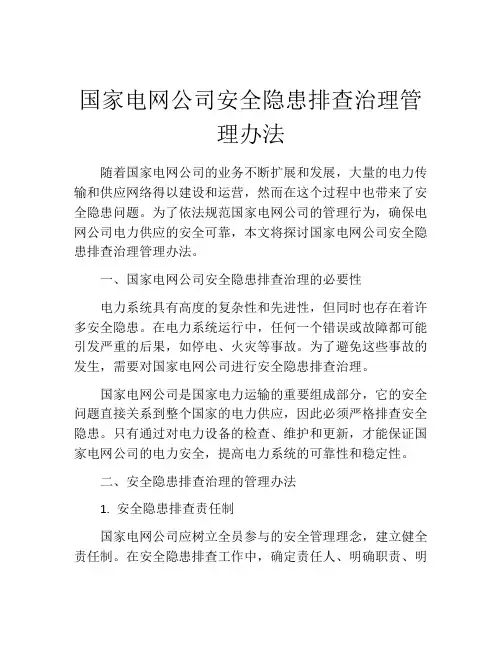 国家电网公司安全隐患排查治理管理办法

随着国家电网公司的业务不断扩展和发展，大量的电力传输和供应网络得以建设和运营，然而在这个过程中也带来了安全隐患问题。为了依法规范国家电网公司的管理行为，确保电网公司电力供应的安全可靠，本文将探讨国家电网公司安全隐患排查治理管理办法。

一、国家电网公司安全隐患排查治理的必要性

电力系统具有高度的复杂性和先进性，但同时也存在着许多安全隐患。在电力系统运行中，任何一个错误或故障都可能引发严重的后果，如停电、火灾等事故。为了避免这些事故的发生，需要对国家电网公司进行安全隐患排查治理。

国家电网公司是国家电力运输的重要组成部分，它的安全问题直接关系到整个国家的电力供应，因此必须严格排查安全隐患。只有通过对电力设备的检查、维护和更新，才能保证国家电网公司的电力安全，提高电力系统的可靠性和稳定性。

二、安全隐患排查治理的管理办法

1. 安全隐患排查责任制

国家电网公司应树立全员参与的安全管理理念，建立健全责任制。在安全隐患排查工作中，确定责任人、明确职责、明